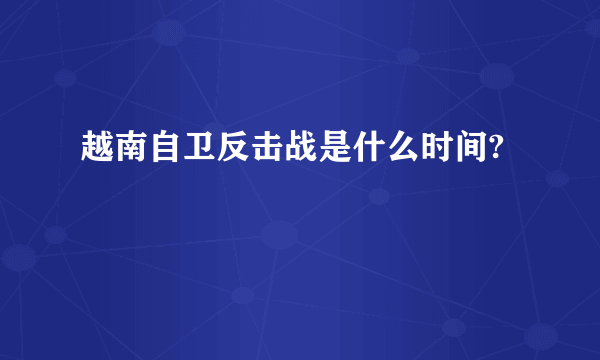 越南自卫反击战是什么时间?